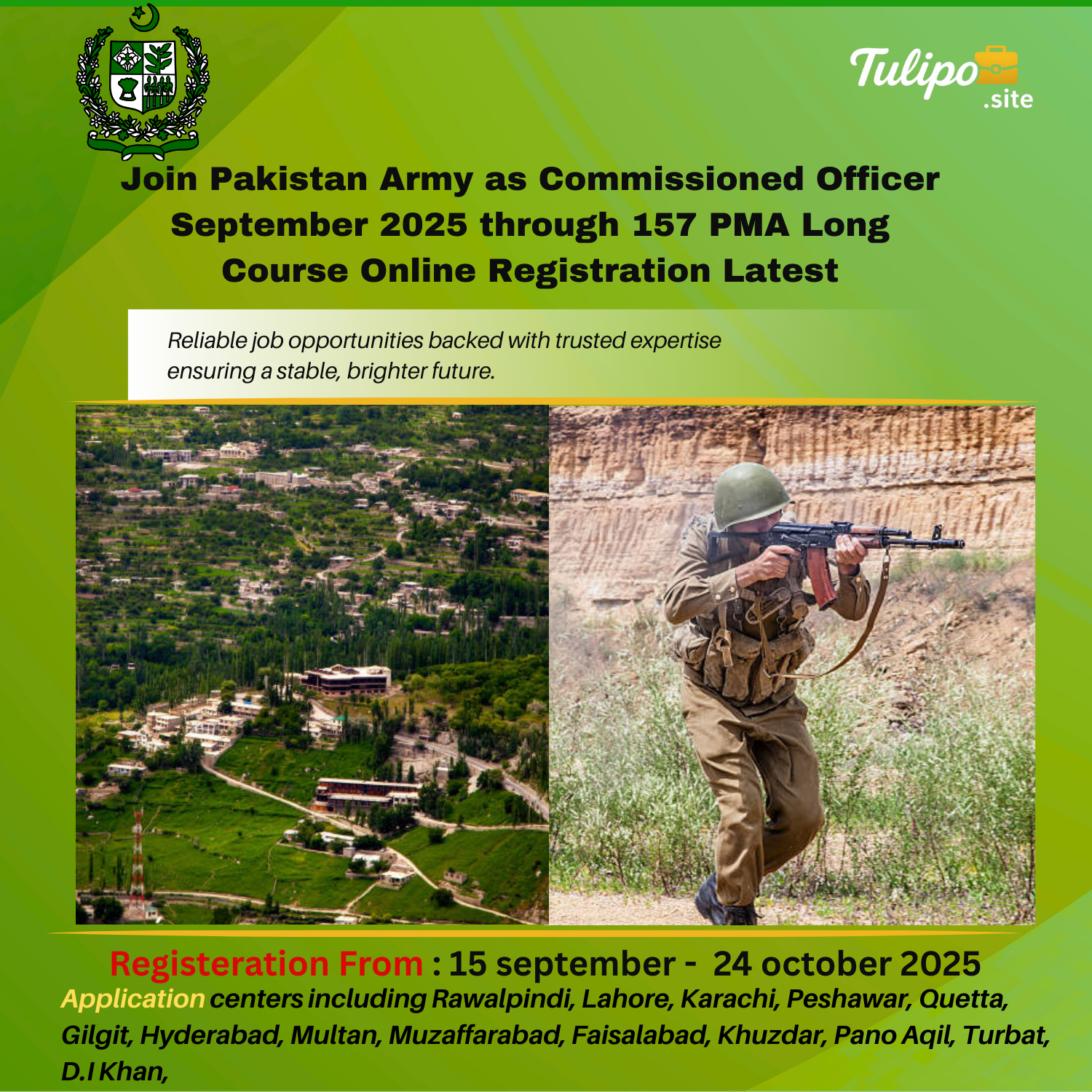 Tulipo .site

Join Pakistan Army as Commissioned Officer September 2025 through 157 PMA Long Course Online Registration Latest

Reliable job opportunities backed with trusted expertise ensuring a stable, brighter future.

Registeration From : 15 september - 24 october 2025

Application centers including Rawalpindi, Lahore, Karachi, Peshawar, Quetta, Gilgit, Hyderabad, Multan, Muzaffarabad, Faisalabad, Khuzdar, Pano Aqil, Turbat, D.I Khan,